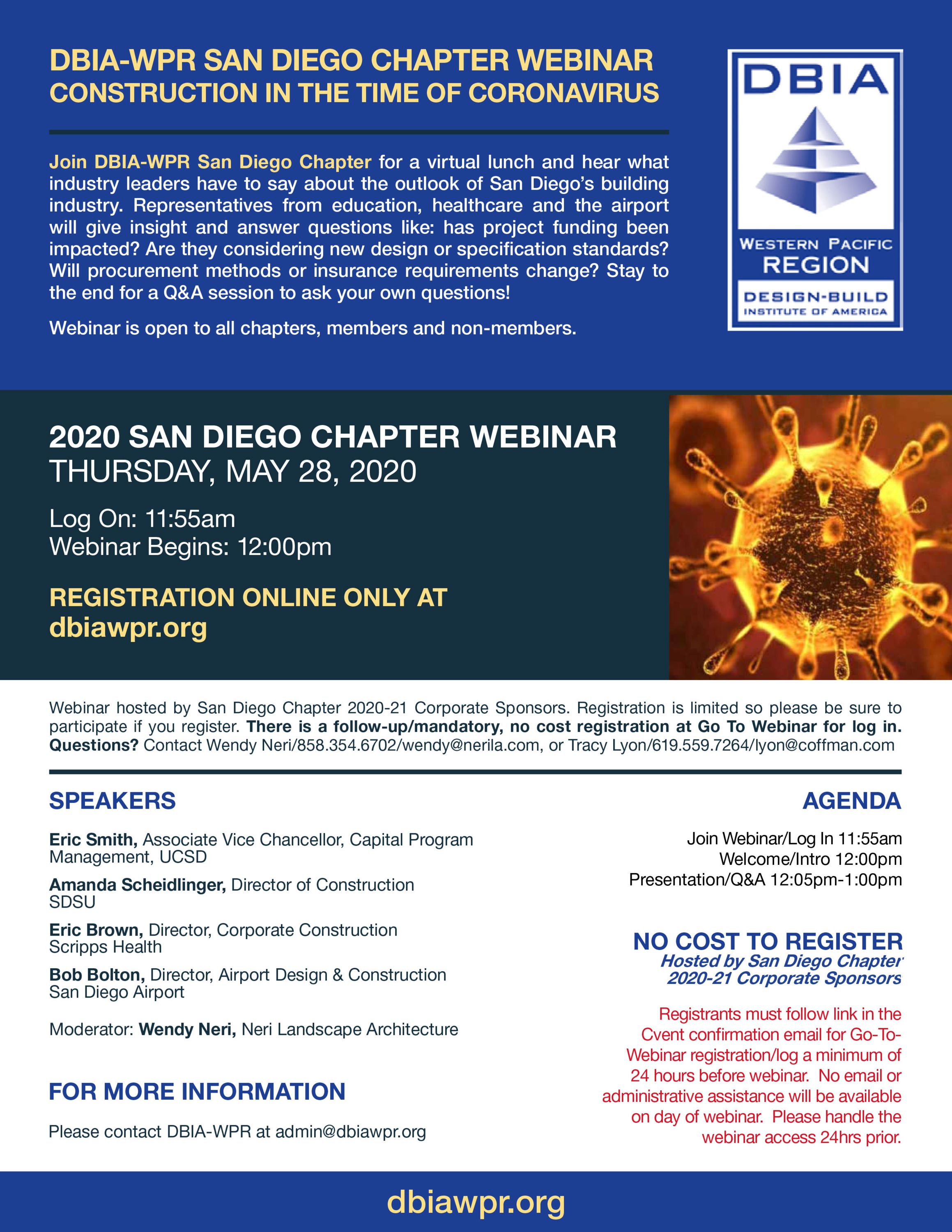 DBIA-WPR SAN DIEGO CHAPTER WEBINAR
CONSTRUCTION IN THE TIME OF CORONAVIRUS

Join DBIA-WPR San Diego Chapter for a virtual lunch and hear what industry leaders have to say about the outlook of San Diego's building industry. Representatives from education, healthcare and the airport will give insight and answer questions like: has project funding been impacted? Are they considering new design or specification standards? Will procurement methods or insurance requirements change? Stay to the end for a Q&A session to ask your own questions!

Webinar is open to all chapters, members and non-members.

DBIA
WESTERN PACIFIC REGION
DESIGN-BUILD INSTITUTE OF AMERICA

2020 SAN DIEGO CHAPTER WEBINAR
THURSDAY, MAY 28, 2020

Log On: 11:55am
Webinar Begins: 12:00pm

REGISTRATION ONLINE ONLY AT
dbiawpr.org

Webinar hosted by San Diego Chapter 2020-21 Corporate Sponsors. Registration is limited so please be sure to participate if you register. There is a follow-up/mandatory, no cost registration at Go To Webinar for log in. Questions? Contact Wendy Neri/858.354.6702/wendy@nerila.com, or Tracy Lyon/619.559.7264/lyon@coffman.com

SPEAKERS

Eric Smith, Associate Vice Chancellor, Capital Program Management, UCSD

Amanda Scheidlinger, Director of Construction SDSU

Eric Brown, Director, Corporate Construction Scripps Health

Bob Bolton, Director, Airport Design & Construction San Diego Airport

Moderator: Wendy Neri, Neri Landscape Architecture

FOR MORE INFORMATION

Please contact DBIA-WPR at admin@dbiawpr.org

AGENDA

Join Webinar/Log In 11:55am
Welcome/Intro 12:00pm
Presentation/Q&A 12:05pm-1:00pm

NO COST TO REGISTER
Hosted by San Diego Chapter 2020-21 Corporate Sponsors

Registrants must follow link in the Cvent confirmation email for Go-To-Webinar registration/log a minimum of 24 hours before webinar. No email or administrative assistance will be available on day of webinar. Please handle the webinar access 24hrs prior.

dbiawpr.org